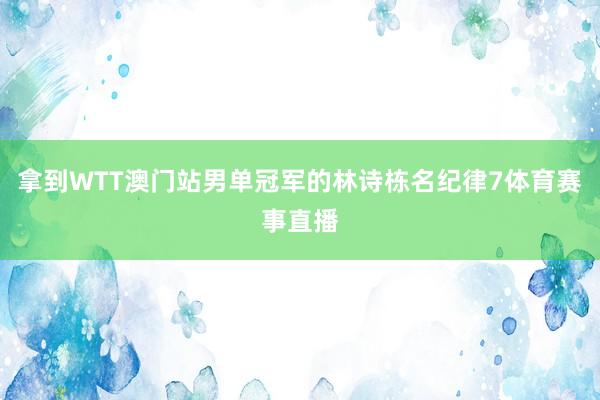 拿到WTT澳门站男单冠军的林诗栋名纪律7体育赛事直播